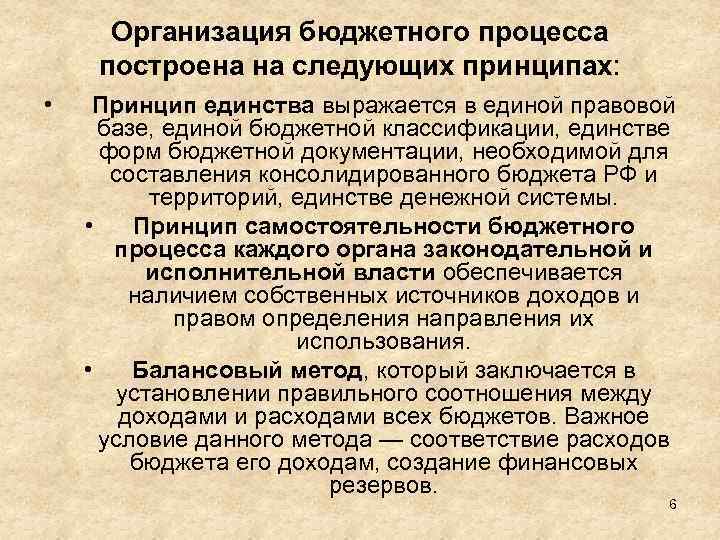 Организация бюджетного процесса построена на следующих принципах:

• Принцип единства выражается в единой правовой базе, единой бюджетной классификации, единстве форм бюджетной документации, необходимой для составления консолидированного бюджета РФ и территорий, единстве денежной системы.

• Принцип самостоятельности бюджетного процесса каждого органа законодательной и исполнительной власти обеспечивается наличием собственных источников доходов и правом определения направления их использования.

• Балансовый метод, который заключается в установлении правильного соотношения между доходами и расходами всех бюджетов. Важное условие данного метода — соответствие расходов бюджета его доходам, создание финансовых резервов.

6